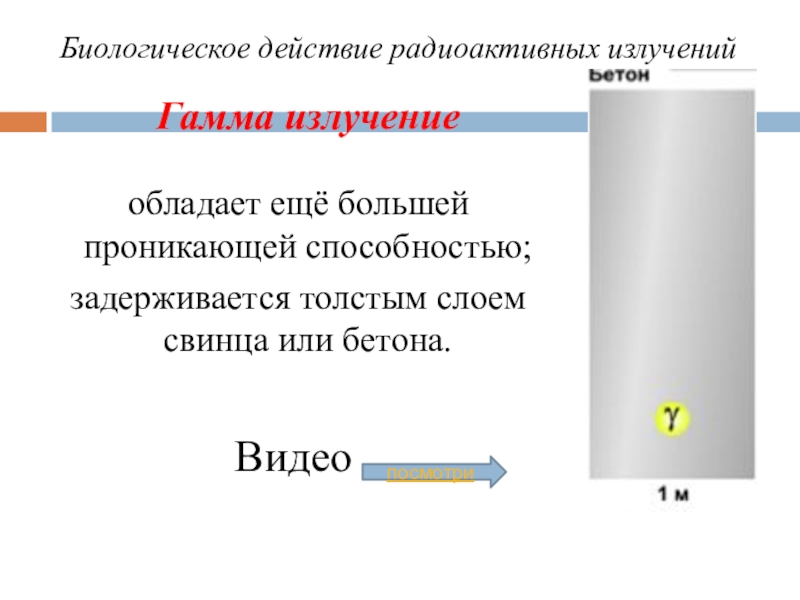 Биологическое действие радиоактивных излучений

Гамма излучение

обладает ещё большей проникающей способностью;

задерживается толстым слоем свинца или бетона.

Видео посмотри

Бетон

$\gamma$

1 м